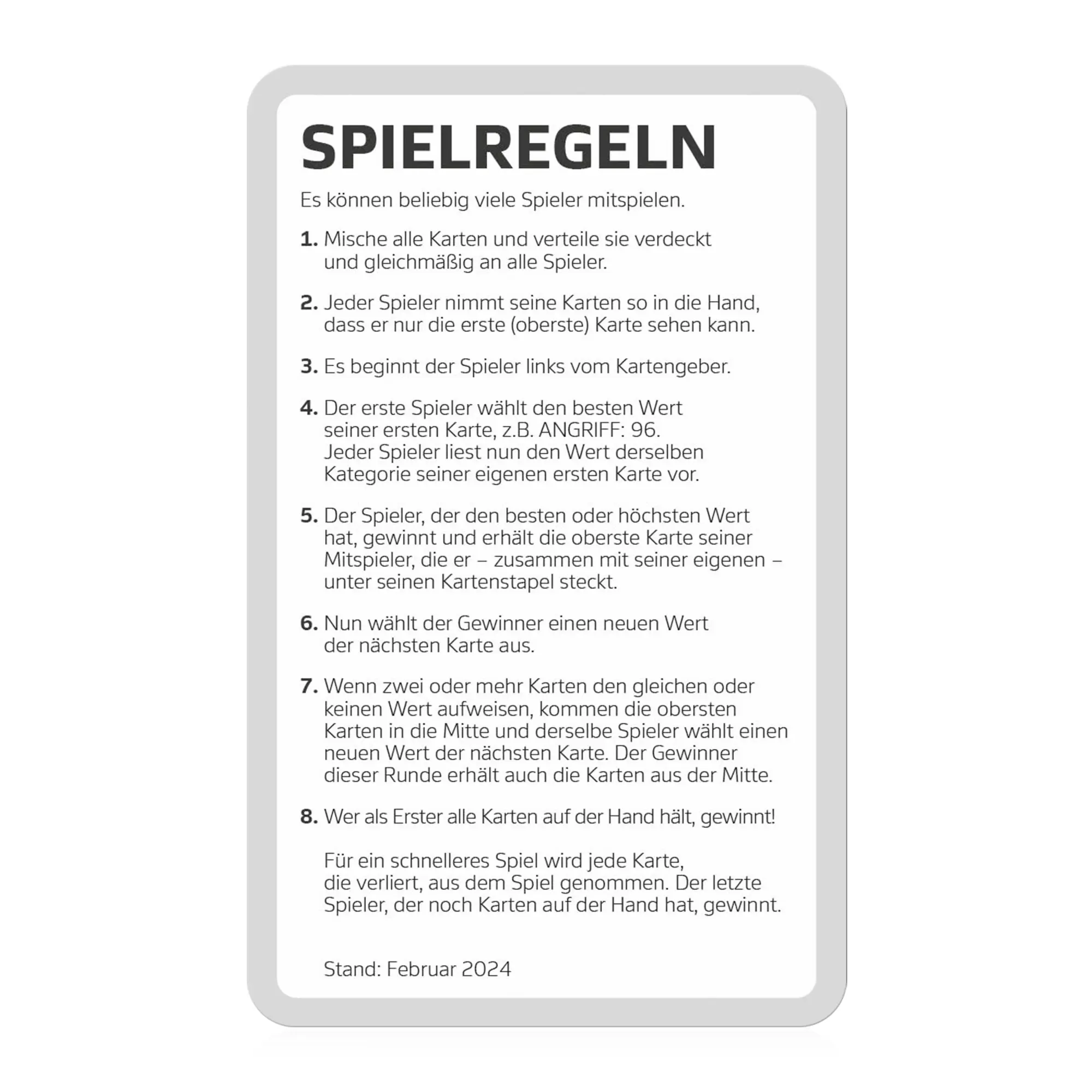 SPIELREGELN

Es können beliebig viele Spieler mitspielen.

1. Mische alle Karten und verteile sie verdeckt und gleichmäßig an alle Spieler.

2. Jeder Spieler nimmt seine Karten so in die Hand, dass er nur die erste (oberste) Karte sehen kann.

3. Es beginnt der Spieler links vom Kartengeber.

4. Der erste Spieler wählt den besten Wert seiner ersten Karte, z.B. ANGRIFF: 96. Jeder Spieler liest nun den Wert derselben Kategorie seiner eigenen ersten Karte vor.

5. Der Spieler, der den besten oder höchsten Wert hat, gewinnt und erhält die oberste Karte seiner Mitspieler, die er – zusammen mit seiner eigenen – unter seinen Kartenstapel steckt.

6. Nun wählt der Gewinner einen neuen Wert der nächsten Karte aus.

7. Wenn zwei oder mehr Karten den gleichen oder keinen Wert aufweisen, kommen die obersten Karten in die Mitte und derselbe Spieler wählt einen neuen Wert der nächsten Karte. Der Gewinner dieser Runde erhält auch die Karten aus der Mitte.

8. Wer als Erster alle Karten auf der Hand hält, gewinnt!

Für ein schnelleres Spiel wird jede Karte, die verliert, aus dem Spiel genommen. Der letzte Spieler, der noch Karten auf der Hand hat, gewinnt.

Stand: Februar 2024